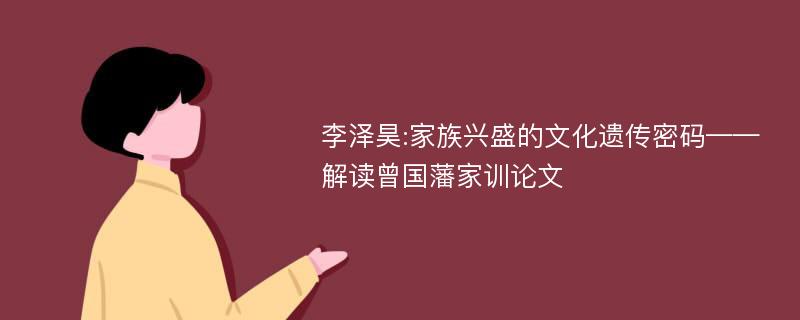 李泽昊:家族兴盛的文化遗传密码——解读曾国藩家训论文